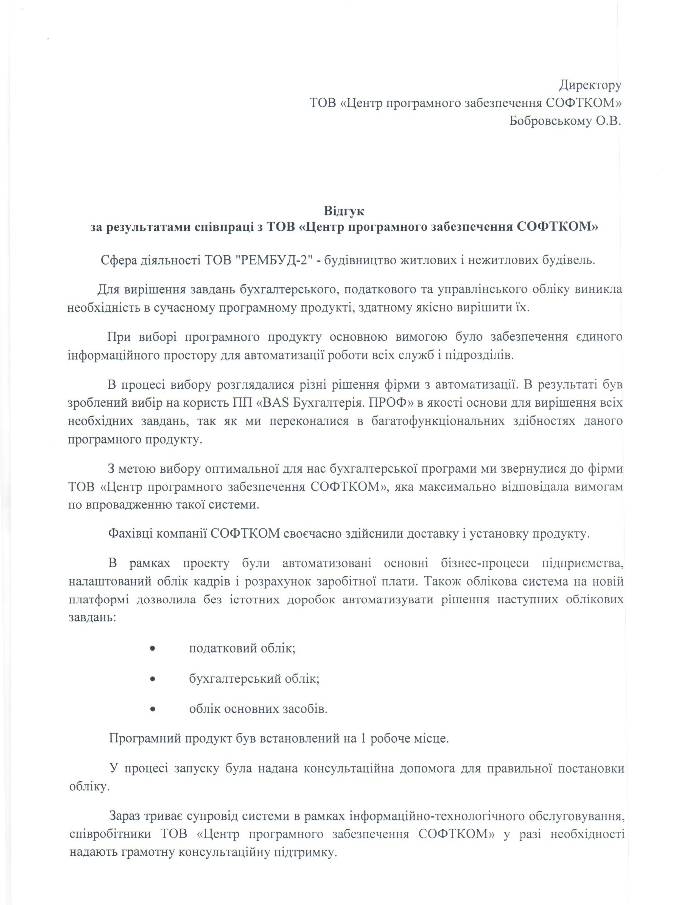 Директору
ТОВ «Центр програмного забезпечення СОФТКОМ»
Бобровському О.В.

Відгук
за результатами співпраці з ТОВ «Центр програмного забезпечення СОФТКОМ»

Сфера діяльності ТОВ "РЕМБУД-2" - будівництво житлових і нежитлових будівель.

Для вирішення завдань бухгалтерського, податкового та управлінського обліку виникла необхідність в сучасному програмному продукті, здатному якісно вирішити їх.

При виборі програмного продукту основною вимогою було забезпечення єдиного інформаційного простору для автоматизації роботи всіх служб і підрозділів.

В процесі вибору розглядалися різні рішення фірми з автоматизації. В результаті був зроблений вибір на користь ПП «BAS Бухгалтерія. ПРОФ» в якості основи для вирішення всіх необхідних завдань, так як ми переконалися в багатофункціональних здібностях даного програмного продукту.

З метою вибору оптимальної для нас бухгалтерської програми ми звернулися до фірми ТОВ «Центр програмного забезпечення СОФТКОМ», яка максимально відповідала вимогам по впровадженню такої системи.

Фахівці компанії СОФТКОМ своєчасно здійснили доставку і установку продукту.

В рамках проекту були автоматизовані основні бізнес-процеси підприємства, налаштований облік кадрів і розрахунок заробітної плати. Також облікова система на новій платформі дозволила без істотних доробок автоматизувати рішення наступних облікових завдань:

• податковий облік;
• бухгалтерський облік;
• облік основних засобів.

Програмний продукт був встановлений на 1 робоче місце.

У процесі запуску була надана консультаційна допомога для правильної постановки обліку.

Зараз триває супровід системи в рамках інформаційно-технологічного обслуговування, співробітники ТОВ «Центр програмного забезпечення СОФТКОМ» у разі необхідності надають грамотну консультаційну підтримку.